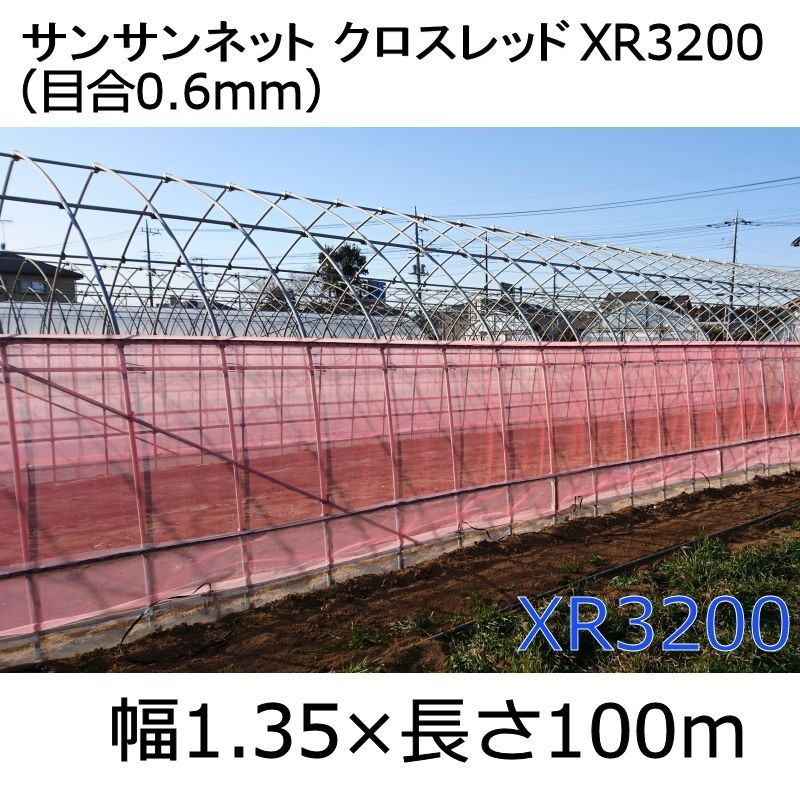 サンサンネット クロスレッド XR3200
（目合0.6mm）

XR3200

幅1.35×長さ100m